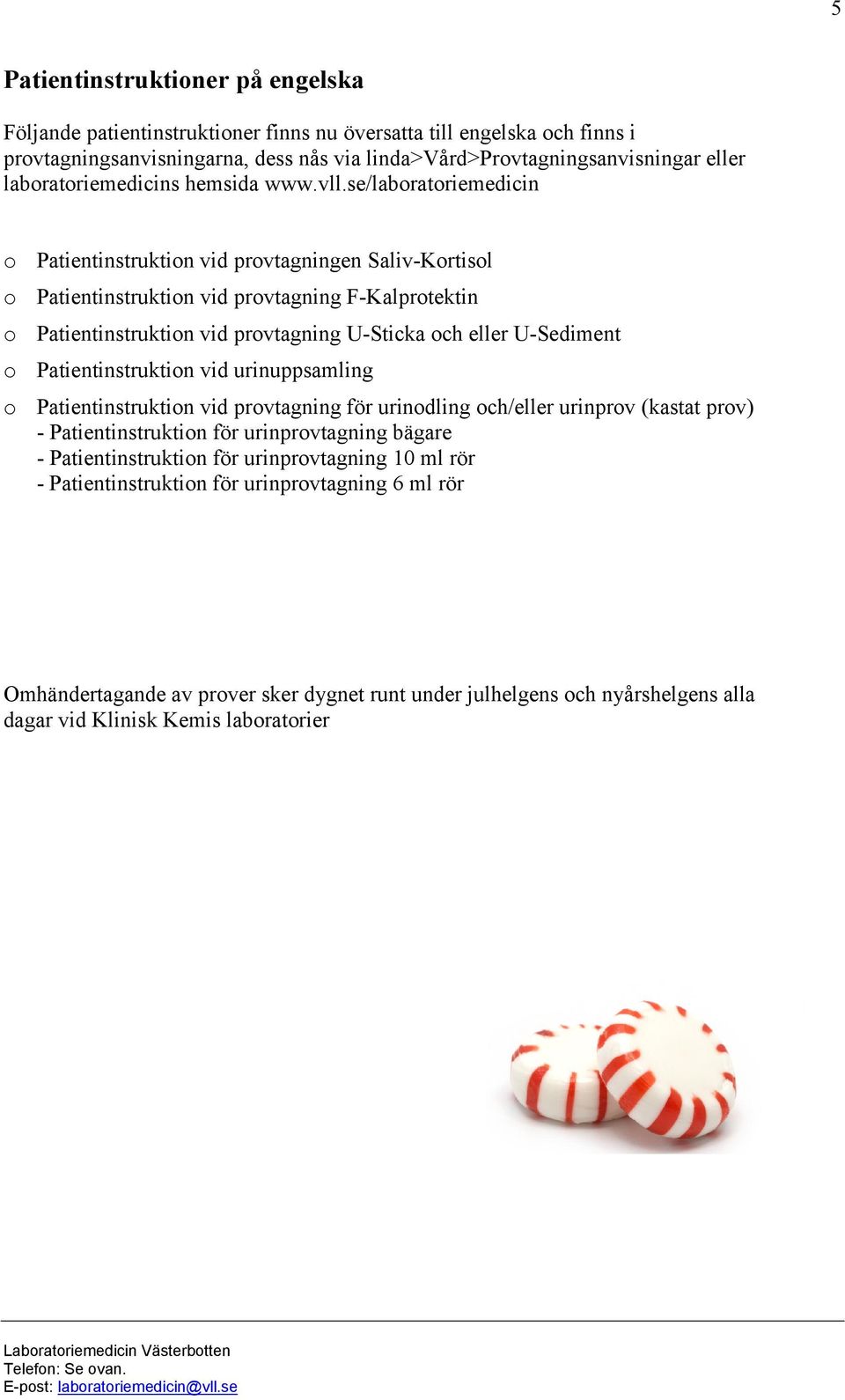 5

Patientinstruktioner på engelska

Följande patientinstruktioner finns nu översatta till engelska och finns i provtagningsanvisningarna, dess nås via linda>Vård>Provtagningsanvisningar eller laboratoriemedicins hemsida www.vll.se/laboratoriemedicin

o Patientinstruktion vid provtagningen Saliv-Kortisol
o Patientinstruktion vid provtagning F-Kalprotektin
o Patientinstruktion vid provtagning U-Sticka och eller U-Sediment
o Patientinstruktion vid urinuppsamling
o Patientinstruktion vid provtagning för urinodling och/eller urinprov (kastat prov)
- Patientinstruktion för urinprovtagning bägare
- Patientinstruktion för urinprovtagning 10 ml rör
- Patientinstruktion för urinprovtagning 6 ml rör

Omhändertagande av prover sker dygnet runt under julhelgens och nyårshelgens alla dagar vid Klinisk Kemis laboratorier

Laboratoriemedicin Västerbotten
Telefon: Se ovan.
E-post: laboratoriemedicin@vll.se